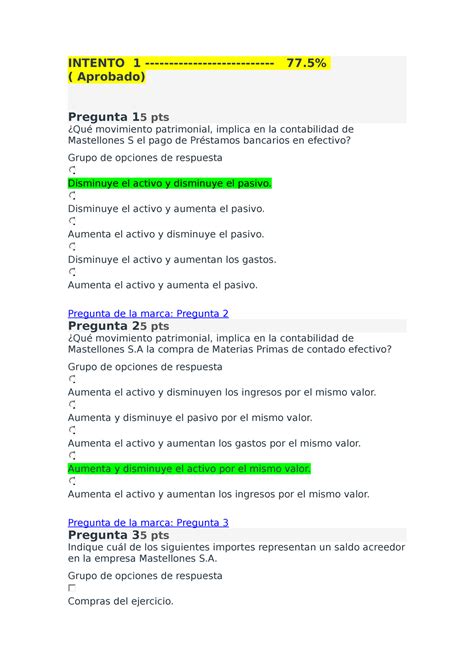 INTENTO 1 --------------------------- 77.5% ( Aprobado)

Pregunta 15 pts
¿Qué movimiento patrimonial, implica en la contabilidad de Mastellones S el pago de Préstamos bancarios en efectivo?

Grupo de opciones de respuesta

Disminuye el activo y disminuye el pasivo.

Disminuye el activo y aumenta el pasivo.

Aumenta el activo y disminuye el pasivo.

Disminuye el activo y aumentan los gastos.

Aumenta el activo y aumenta el pasivo.

Pregunta de la marca: Pregunta 2
Pregunta 25 pts
¿Qué movimiento patrimonial, implica en la contabilidad de Mastellones S.A la compra de Materias Primas de contado efectivo?

Grupo de opciones de respuesta

Aumenta el activo y disminuyen los ingresos por el mismo valor.

Aumenta y disminuye el pasivo por el mismo valor.

Aumenta el activo y aumentan los gastos por el mismo valor.

Aumenta y disminuye el activo por el mismo valor.

Aumenta el activo y aumentan los ingresos por el mismo valor.

Pregunta de la marca: Pregunta 3
Pregunta 35 pts
Indique cuál de los siguientes importes representan un saldo acreedor en la empresa Mastellones S.A.

Grupo de opciones de respuesta

Compras del ejercicio.